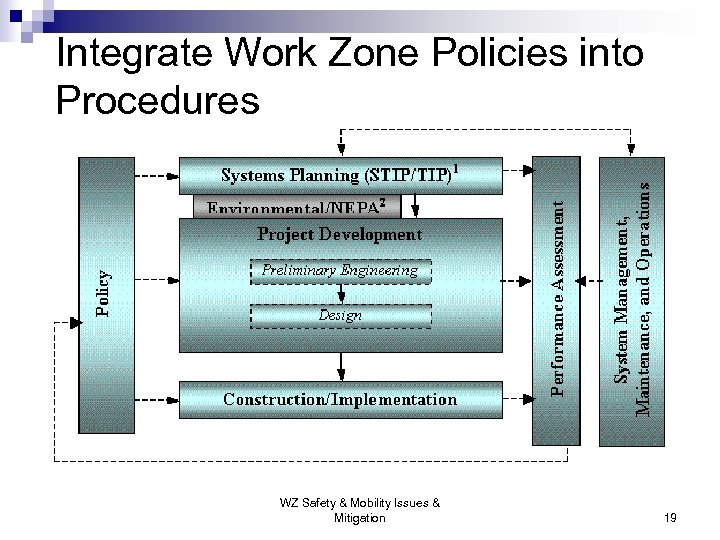 Integrate Work Zone Policies into Procedures

Policy

Systems Planning (STIP/TIP)$^1$

Environmental/NEPA$^2$

Project Development

Preliminary Engineering

Design

Construction/Implementation

Performance Assessment

System Management, Maintenance, and Operations

WZ Safety & Mobility Issues & Mitigation

19